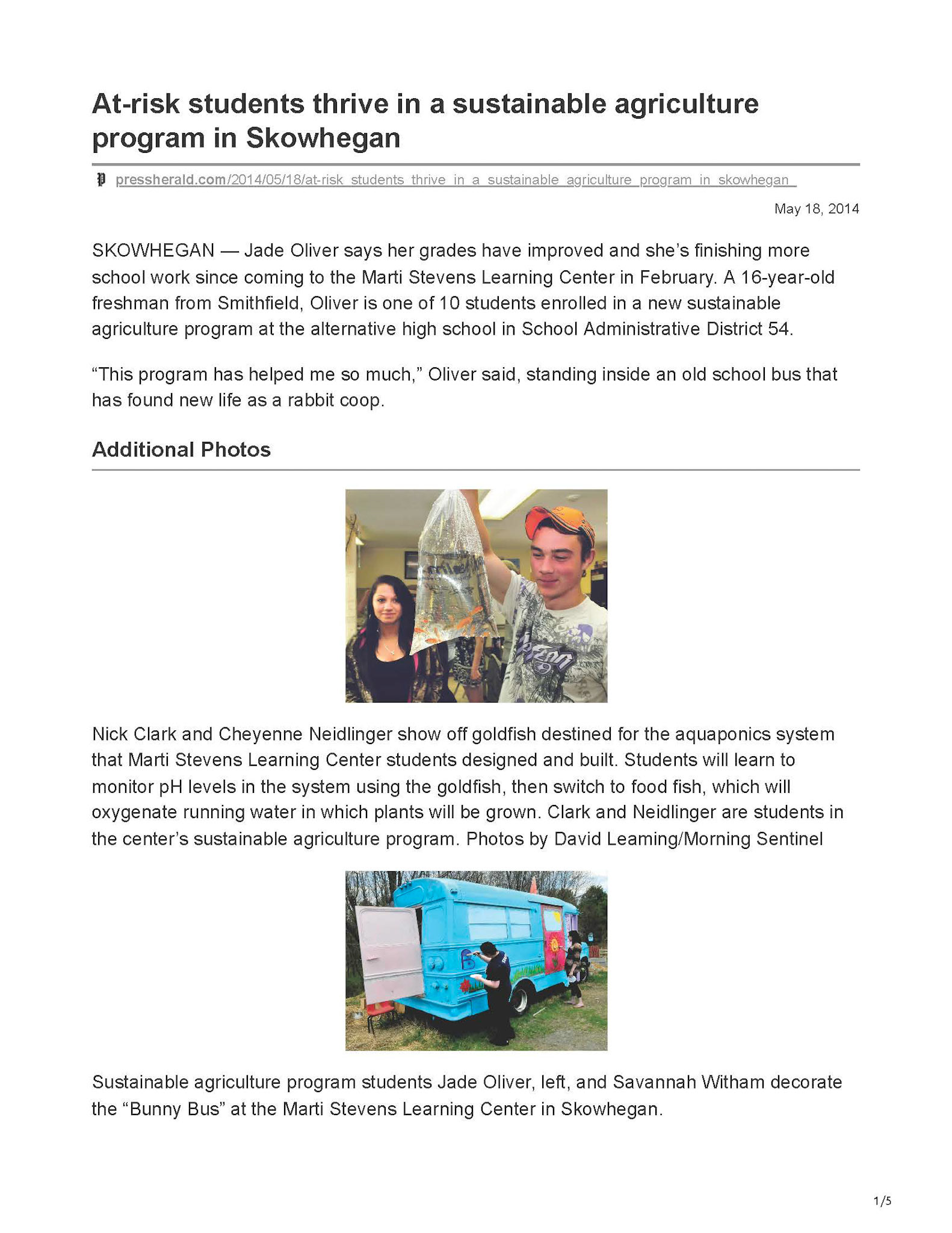 At-risk students thrive in a sustainable agriculture program in Skowhegan

pressherald.com/2014/05/18/at-risk_students_thrive_in_a_sustainable_agriculture_program_in_skowhegan_

May 18, 2014

SKOWHEGAN — Jade Oliver says her grades have improved and she's finishing more school work since coming to the Marti Stevens Learning Center in February. A 16-year-old freshman from Smithfield, Oliver is one of 10 students enrolled in a new sustainable agriculture program at the alternative high school in School Administrative District 54.

"This program has helped me so much," Oliver said, standing inside an old school bus that has found new life as a rabbit coop.

Additional Photos

Nick Clark and Cheyenne Neidlinger show off goldfish destined for the aquaponics system that Marti Stevens Learning Center students designed and built. Students will learn to monitor pH levels in the system using the goldfish, then switch to food fish, which will oxygenate running water in which plants will be grown. Clark and Neidlinger are students in the center's sustainable agriculture program. Photos by David Leaming/Morning Sentinel

Sustainable agriculture program students Jade Oliver, left, and Savannah Witham decorate the "Bunny Bus" at the Marti Stevens Learning Center in Skowhegan.

1/5